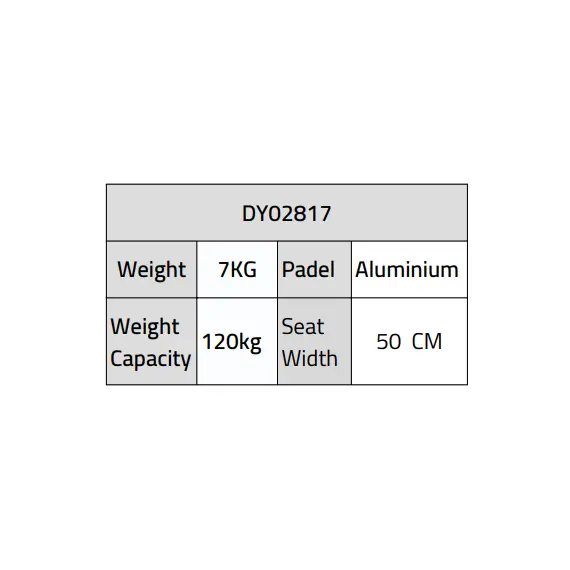 | DY02817 | | | |
|---|---|---|---|
| Weight | 7KG | Padel | Aluminium |
| Weight Capacity | 120kg | Seat Width | 50 CM |